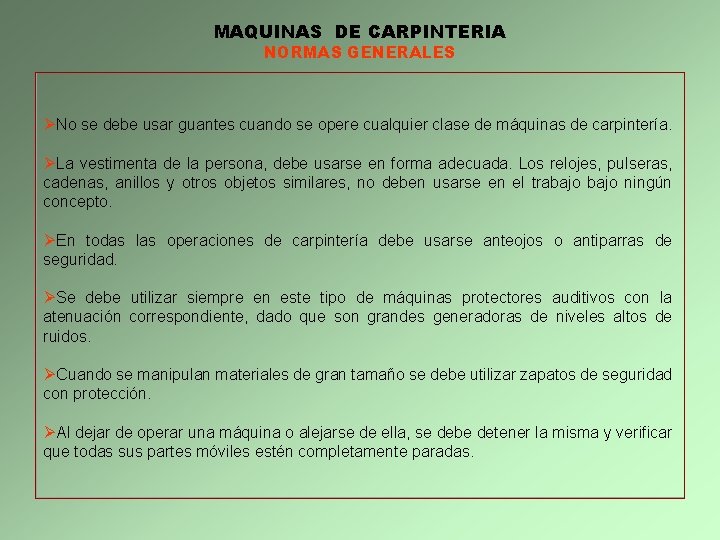 MAQUINAS DE CARPINTERIA
NORMAS GENERALES

➢No se debe usar guantes cuando se opere cualquier clase de máquinas de carpintería.

➢La vestimenta de la persona, debe usarse en forma adecuada. Los relojes, pulseras, cadenas, anillos y otros objetos similares, no deben usarse en el trabajo bajo ningún concepto.

➢En todas las operaciones de carpintería debe usarse anteojos o antiparras de seguridad.

➢Se debe utilizar siempre en este tipo de máquinas protectores auditivos con la atenuación correspondiente, dado que son grandes generadoras de niveles altos de ruidos.

➢Cuando se manipulan materiales de gran tamaño se debe utilizar zapatos de seguridad con protección.

➢Al dejar de operar una máquina o alejarse de ella, se debe detener la misma y verificar que todas sus partes móviles estén completamente paradas.